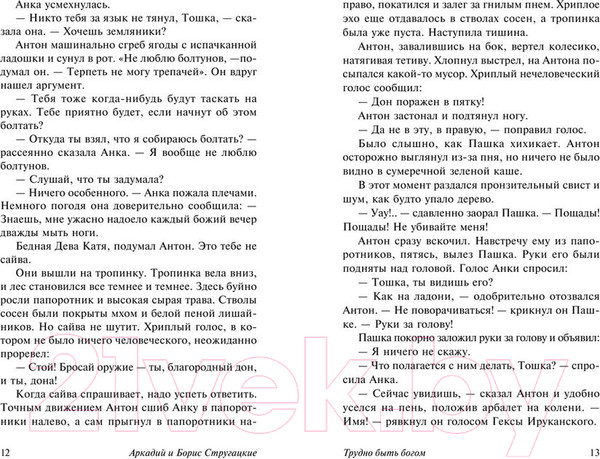 Анка усмехнулась.

— Никто тебя за язык не тянул, Тошка, — сказала она. — Хочешь земляники?

Антон машинально сгреб ягоды с испачканной ладошки и сунул в рот. «Не люблю болтунов, —подумал он. — Терпеть не могу трепачей». Он вдруг нашел аргумент.

— Тебя тоже когда-нибудь будут таскать на руках. Тебе приятно будет, если начнут об этом болтать?

— Откуда ты взял, что я собираюсь болтать? — рассеянно сказала Анка. — Я вообще не люблю болтунов.

— Слушай, что ты задумала?

— Ничего особенного. — Анка пожала плечами. Немного погодя она доверительно сообщила: — Знаешь, мне ужасно надоело каждый божий вечер дважды мыть ноги.

Бедная Дева Катя, подумал Антон. Это тебе не сайва.

Они вышли на тропинку. Тропинка вела вниз, и лес становился все темнее и темнее. Здесь буйно росли папоротник и высокая сырая трава. Стволы сосен были покрыты мхом и белой пеной лишайников. Но сайва не шутит. Хриплый голос, в котором не было ничего человеческого, неожиданно проревел:

— Стой! Бросай оружие — ты, благородный дон, и ты, дона!

Когда сайва спрашивает, надо успеть ответить. Точным движением Антон сшиб Анку в папоротники налево, а сам прыгнул в папоротники направо, покатился и залег за гнилым пнем. Хриплое эхо еще отдавалось в стволах сосен, а тропинка была уже пуста. Наступила тишина.

Антон, завалившись на бок, вертел колесико, натягивая тетиву. Хлопнул выстрел, на Антона посыпался какой-то мусор. Хриплый нечеловеческий голос сообщил:

— Дон поражен в пятку!

Антон застонал и подтянул ногу.

— Да не в эту, в правую, — поправил голос.

Было слышно, как Пашка хихикает. Антон осторожно выглянул из-за пня, но ничего не было видно в сумеречной зеленой каше.

В этот момент раздался пронзительный свист и шум, как будто упало дерево.

— Уау!.. — сдавленно заорал Пашка. — Пощады! Пощады! Не убивайте меня!

Антон сразу вскочил. Навстречу ему из папоротников, пятясь, вылез Пашка. Руки его были подняты над головой. Голос Анки спросил:

— Тошка, ты видишь его?

— Как на ладони, — одобрительно отозвался Антон. — Не поворачиваться! — крикнул он Пашке. — Руки за голову!

Пашка покорно заложил руки за голову и объявил:

— Я ничего не скажу.

— Что полагается с ним делать, Тошка? — спросила Анка.

— Сейчас увидишь, — сказал Антон и удобно уселся на пень, положив арбалет на колени. — Имя! — рявкнул он голосом Гексы Ируканского.

12 Аркадий и Борис Стругацкие

Трудно быть богом 13

21vek.by